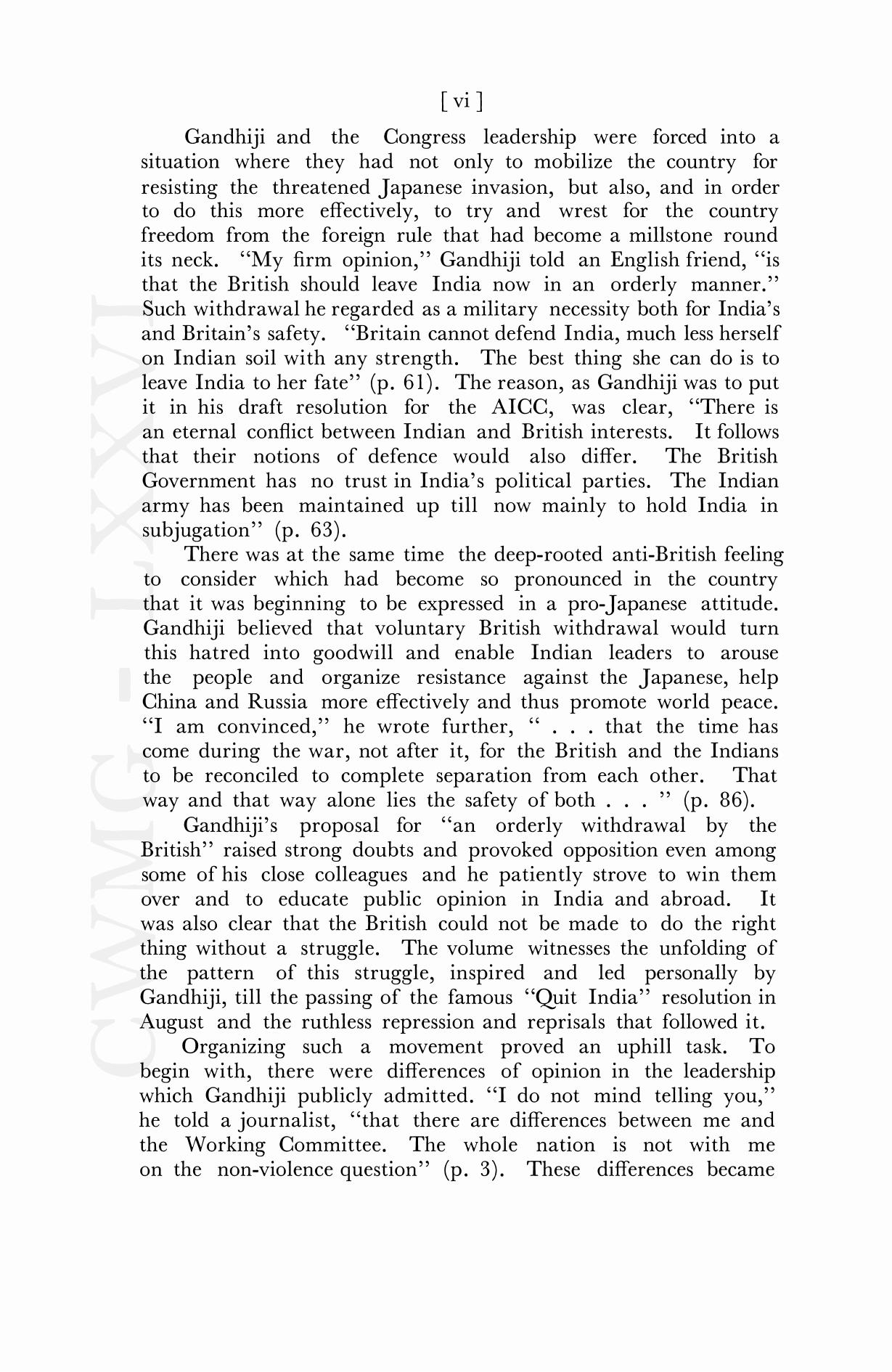 [ vi ]

Gandhiji and the Congress leadership were forced into a situation where they had not only to mobilize the country for resisting the threatened Japanese invasion, but also, and in order to do this more effectively, to try and wrest for the country freedom from the foreign rule that had become a millstone round its neck. "My firm opinion," Gandhiji told an English friend, "is that the British should leave India now in an orderly manner." Such withdrawal he regarded as a military necessity both for India's and Britain's safety. "Britain cannot defend India, much less herself on Indian soil with any strength. The best thing she can do is to leave India to her fate" (p. 61). The reason, as Gandhiji was to put it in his draft resolution for the AICC, was clear, "There is an eternal conflict between Indian and British interests. It follows that their notions of defence would also differ. The British Government has no trust in India's political parties. The Indian army has been maintained up till now mainly to hold India in subjugation" (p. 63).

There was at the same time the deep-rooted anti-British feeling to consider which had become so pronounced in the country that it was beginning to be expressed in a pro-Japanese attitude. Gandhiji believed that voluntary British withdrawal would turn this hatred into goodwill and enable Indian leaders to arouse the people and organize resistance against the Japanese, help China and Russia more effectively and thus promote world peace. "I am convinced," he wrote further, " . . . that the time has come during the war, not after it, for the British and the Indians to be reconciled to complete separation from each other. That way and that way alone lies the safety of both . . . " (p. 86).

Gandhiji's proposal for "an orderly withdrawal by the British" raised strong doubts and provoked opposition even among some of his close colleagues and he patiently strove to win them over and to educate public opinion in India and abroad. It was also clear that the British could not be made to do the right thing without a struggle. The volume witnesses the unfolding of the pattern of this struggle, inspired and led personally by Gandhiji, till the passing of the famous "Quit India" resolution in August and the ruthless repression and reprisals that followed it.

Organizing such a movement proved an uphill task. To begin with, there were differences of opinion in the leadership which Gandhiji publicly admitted. "I do not mind telling you," he told a journalist, "that there are differences between me and the Working Committee. The whole nation is not with me on the non-violence question" (p. 3). These differences became

CWMG - LXXVI